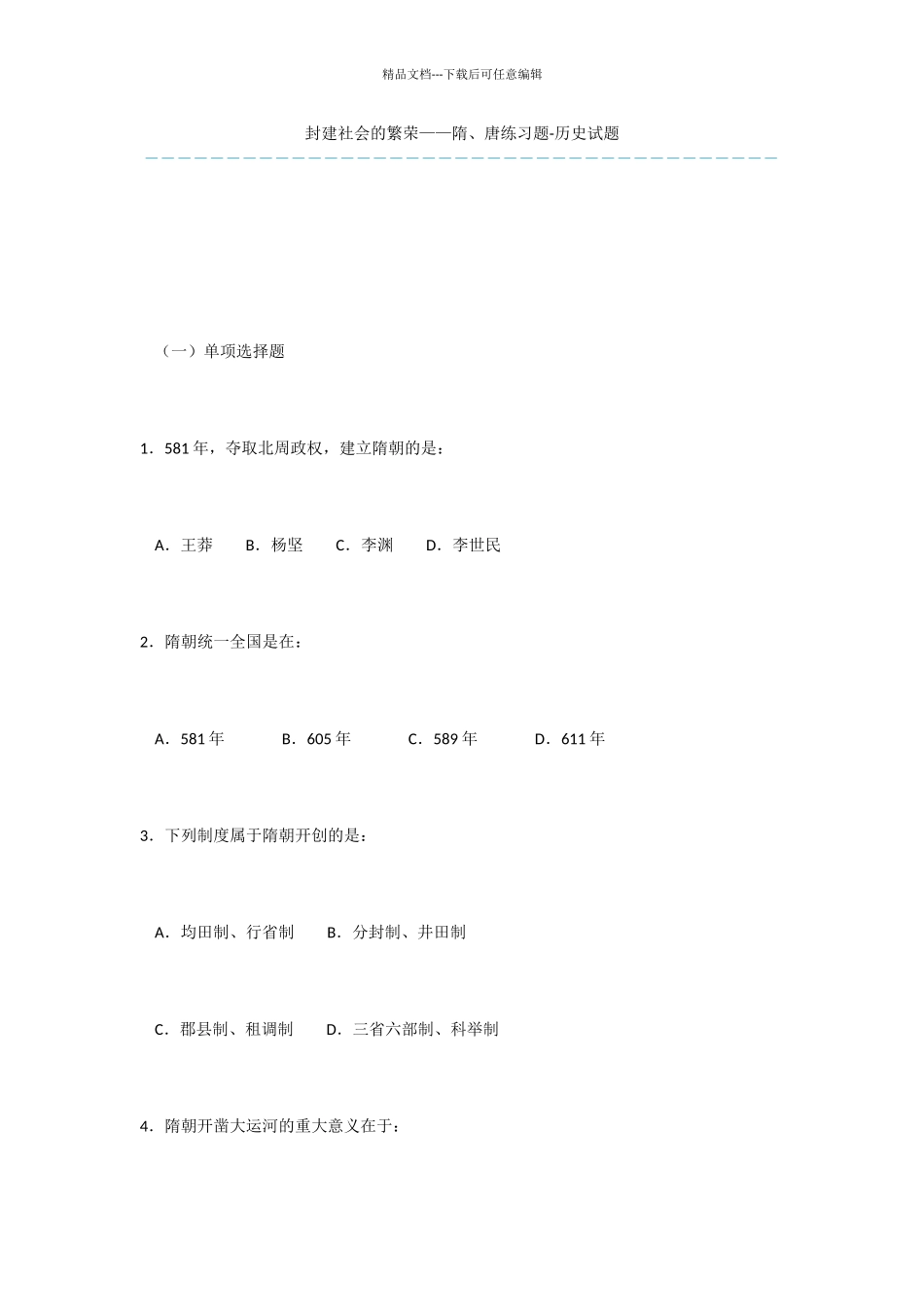 精品文档---下载后可任意编辑

封建社会的繁荣——隋、唐练习题-历史试题

（一）单项选择题

1．581年，夺取北周政权，建立隋朝的是：

A．王莽　B．杨坚　C．李渊　D．李世民

2．隋朝统一全国是在：

A．581年　B．605年　C．589年　D．611年

3．下列制度属于隋朝开创的是：

A．均田制、行省制　B．分封制、井田制

C．郡县制、租调制　D．三省六部制、科举制

4．隋朝开凿大运河的重大意义在于：